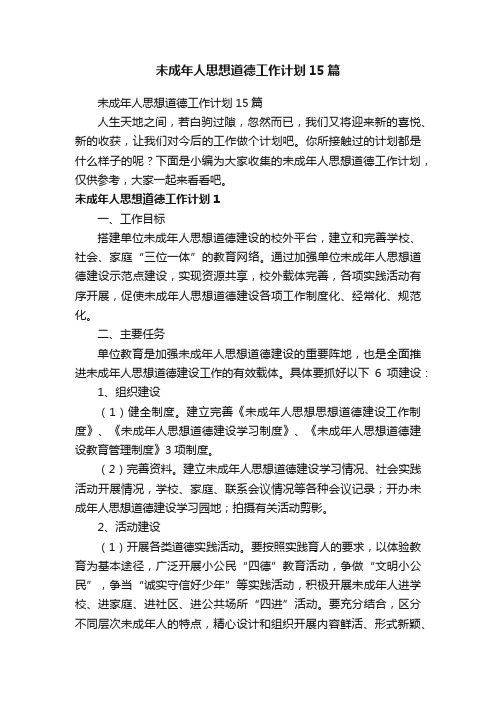 未成年人思想道德工作计划15篇

未成年人思想道德工作计划15篇

人生天地之间，若白驹过隙，忽然而已，我们又将迎来新的喜悦、新的收获，让我们对今后的工作做个计划吧。你所接触过的计划都是什么样子的呢？下面是小编为大家收集的未成年人思想道德工作计划，仅供参考，大家一起来看看吧。

未成年人思想道德工作计划1

一、工作目标

搭建单位未成年人思想道德建设的校外平台，建立和完善学校、社会、家庭“三位一体”的教育网络。通过加强单位未成年人思想道德建设示范点建设，实现资源共享，校外载体完善，各项实践活动有序开展，促使未成年人思想道德建设各项工作制度化、经常化、规范化。

二、主要任务

单位教育是加强未成年人思想道德建设的重要阵地，也是全面推进未成年人思想道德建设工作的有效载体。具体要抓好以下 6 项建设：

1、组织建设

（1）健全制度。建立完善《未成年人思想思想道德建设工作制度》、《未成年人思想道德建设学习制度》、《未成年人思想道德建设教育管理制度》3项制度。

（2）完善资料。建立未成年人思想道德建设学习情况、社会实践活动开展情况，学校、家庭、联系会议情况等各种会议记录；开办未成年人思想道德建设学习园地；拍摄有关活动剪影。

2、活动建设

（1）开展各类道德实践活动。要按照实践育人的要求，以体验教育为基本途径，广泛开展小公民“四德”教育活动，争做“文明小公民”，争当“诚实守信好少年”等实践活动，积极开展未成年人进学校、进家庭、进社区、进公共场所“四进”活动。要充分结合，区分不同层次未成年人的特点，精心设计和组织开展内容鲜活、形式新颖、